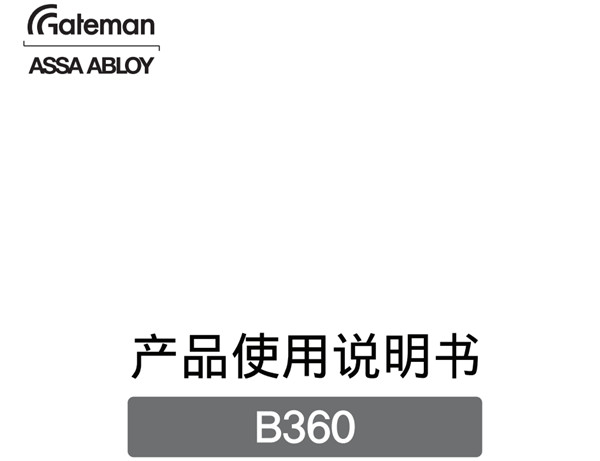 Gateman
ASSA ABLOY

产品使用说明书

B360